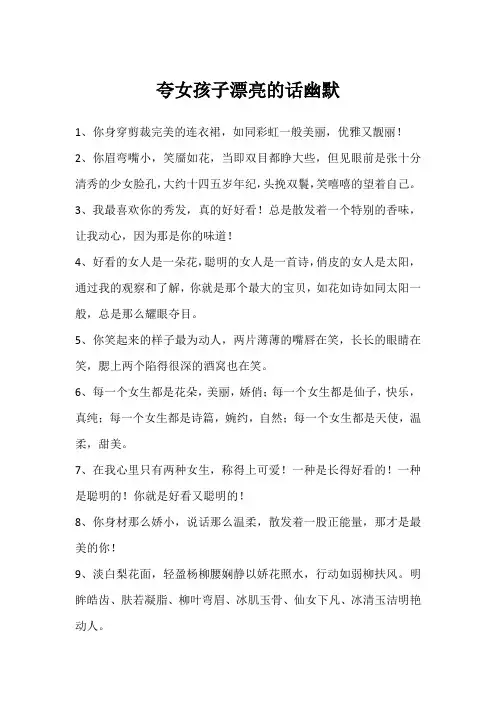 夸女孩子漂亮的话幽默

1、你身穿剪裁完美的连衣裙，如同彩虹一般美丽，优雅又靓丽！

2、你眉弯嘴小，笑靥如花，当即双目都睁大些，但见眼前是张十分清秀的少女脸孔，大约十四五岁年纪，头挽双鬟，笑嘻嘻的望着自己。

3、我最喜欢你的秀发，真的好好看！总是散发着一个特别的香味，让我动心，因为那是你的味道！

4、好看的女人是一朵花，聪明的女人是一首诗，俏皮的女人是太阳，通过我的观察和了解，你就是那个最大的宝贝，如花如诗如同太阳一般，总是那么耀眼夺目。

5、你笑起来的样子最为动人，两片薄薄的嘴唇在笑，长长的眼睛在笑，腮上两个陷得很深的酒窝也在笑。

6、每一个女生都是花朵，美丽，娇俏；每一个女生都是仙子，快乐，真纯；每一个女生都是诗篇，婉约，自然；每一个女生都是天使，温柔，甜美。

7、在我心里只有两种女生，称得上可爱！一种是长得好看的！一种是聪明的！你就是好看又聪明的！

8、你身材那么娇小，说话那么温柔，散发着一股正能量，那才是最美的你！

9、淡白梨花面，轻盈杨柳腰娴静以娇花照水，行动如弱柳扶风。明眸皓齿、肤若凝脂、柳叶弯眉、冰肌玉骨、仙女下凡、冰清玉洁明艳动人。